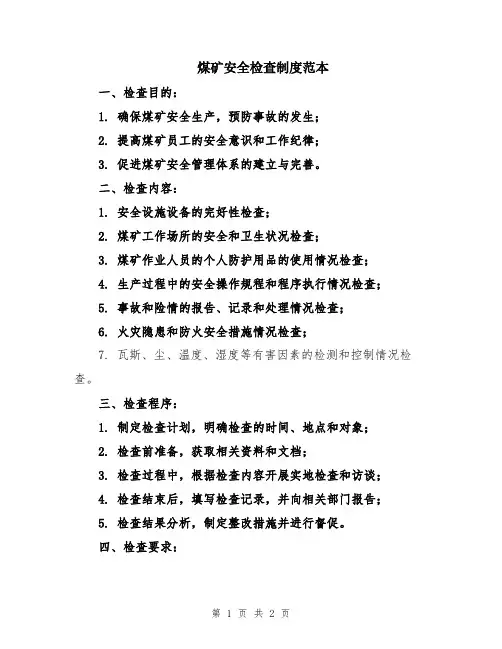 煤矿安全检查制度范本

一、检查目的：

1. 确保煤矿安全生产，预防事故的发生；

2. 提高煤矿员工的安全意识和工作纪律；

3. 促进煤矿安全管理体系的建立与完善。

二、检查内容：

1. 安全设施设备的完好性检查；

2. 煤矿工作场所的安全和卫生状况检查；

3. 煤矿作业人员的个人防护用品的使用情况检查；

4. 生产过程中的安全操作规程和程序执行情况检查；

5. 事故和险情的报告、记录和处理情况检查；

6. 火灾隐患和防火安全措施情况检查；

7. 瓦斯、尘、温度、湿度等有害因素的检测和控制情况检查。

三、检查程序：

1. 制定检查计划，明确检查的时间、地点和对象；

2. 检查前准备，获取相关资料和文档；

3. 检查过程中，根据检查内容开展实地检查和访谈；

4. 检查结束后，填写检查记录，并向相关部门报告；

5. 检查结果分析，制定整改措施并进行督促。

四、检查要求：

第 1 页 共 2 页